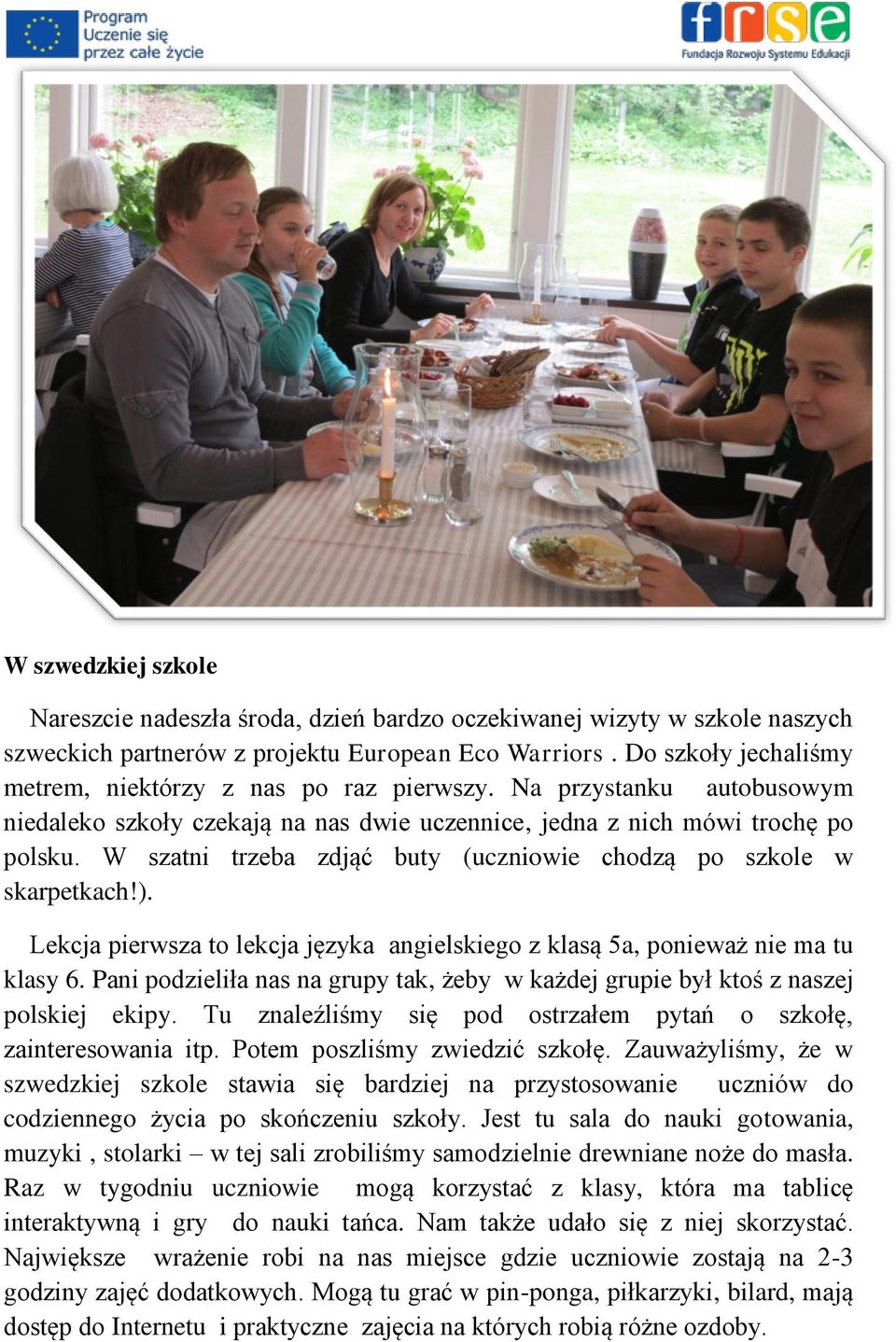 Program
Uczenie się
przez całe życie

frse
Fundacja Rozwoju Systemu Edukacji

W szwedzkiej szkole

Nareszcie nadeszła środa, dzień bardzo oczekiwanej wizyty w szkole naszych szweckich partnerów z projektu European Eco Warriors . Do szkoły jechaliśmy metrem, niektórzy z nas po raz pierwszy. Na przystanku autobusowym niedaleko szkoły czekają na nas dwie uczennice, jedna z nich mówi trochę po polsku. W szatni trzeba zdjąć buty (uczniowie chodzą po szkole w skarpetkach!).

Lekcja pierwsza to lekcja języka angielskiego z klasą 5a, ponieważ nie ma tu klasy 6. Pani podzieliła nas na grupy tak, żeby w każdej grupie był ktoś z naszej polskiej ekipy. Tu znaleźliśmy się pod ostrzałem pytań o szkołę, zainteresowania itp. Potem poszliśmy zwiedzić szkołę. Zauważyliśmy, że w szwedzkiej szkole stawia się bardziej na przystosowanie uczniów do codziennego życia po skończeniu szkoły. Jest tu sala do nauki gotowania, muzyki , stolarki – w tej sali zrobiliśmy samodzielnie drewniane noże do masła. Raz w tygodniu uczniowie mogą korzystać z klasy, która ma tablicę interaktywną i gry do nauki tańca. Nam także udało się z niej skorzystać. Największe wrażenie robi na nas miejsce gdzie uczniowie zostają na 2-3 godziny zajęć dodatkowych. Mogą tu grać w pin-ponga, piłkarzyki, bilard, mają dostęp do Internetu i praktyczne zajęcia na których robią różne ozdoby.